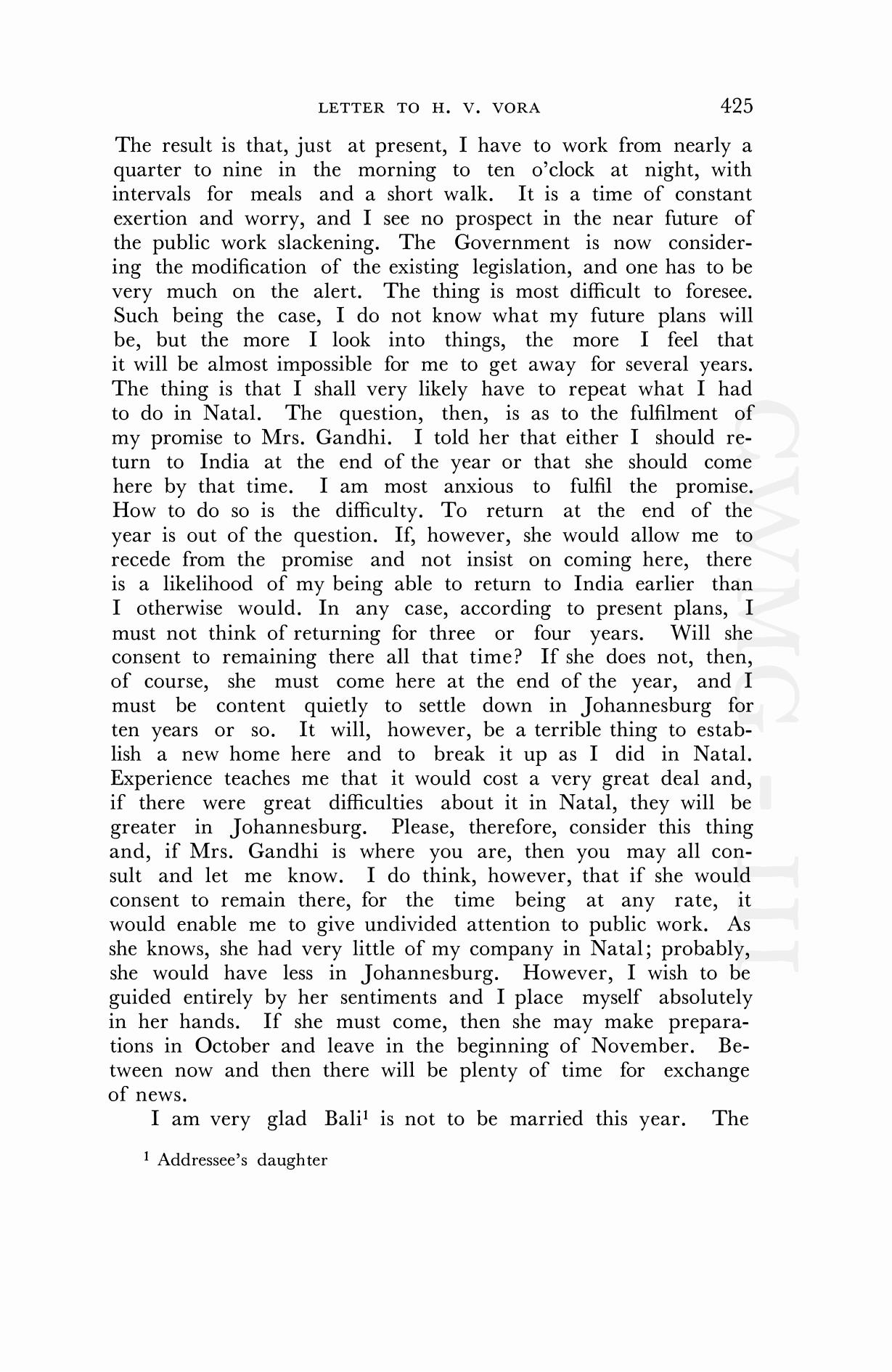 LETTER TO H. V. VORA 425

The result is that, just at present, I have to work from nearly a quarter to nine in the morning to ten o'clock at night, with intervals for meals and a short walk. It is a time of constant exertion and worry, and I see no prospect in the near future of the public work slackening. The Government is now considering the modification of the existing legislation, and one has to be very much on the alert. The thing is most difficult to foresee. Such being the case, I do not know what my future plans will be, but the more I look into things, the more I feel that it will be almost impossible for me to get away for several years. The thing is that I shall very likely have to repeat what I had to do in Natal. The question, then, is as to the fulfilment of my promise to Mrs. Gandhi. I told her that either I should return to India at the end of the year or that she should come here by that time. I am most anxious to fulfil the promise. How to do so is the difficulty. To return at the end of the year is out of the question. If, however, she would allow me to recede from the promise and not insist on coming here, there is a likelihood of my being able to return to India earlier than I otherwise would. In any case, according to present plans, I must not think of returning for three or four years. Will she consent to remaining there all that time? If she does not, then, of course, she must come here at the end of the year, and I must be content quietly to settle down in Johannesburg for ten years or so. It will, however, be a terrible thing to establish a new home here and to break it up as I did in Natal. Experience teaches me that it would cost a very great deal and, if there were great difficulties about it in Natal, they will be greater in Johannesburg. Please, therefore, consider this thing and, if Mrs. Gandhi is where you are, then you may all consult and let me know. I do think, however, that if she would consent to remain there, for the time being at any rate, it would enable me to give undivided attention to public work. As she knows, she had very little of my company in Natal; probably, she would have less in Johannesburg. However, I wish to be guided entirely by her sentiments and I place myself absolutely in her hands. If she must come, then she may make preparations in October and leave in the beginning of November. Between now and then there will be plenty of time for exchange of news.

I am very glad Bali$^1$ is not to be married this year. The

$^1$ Addressee's daughter

CWMG - III